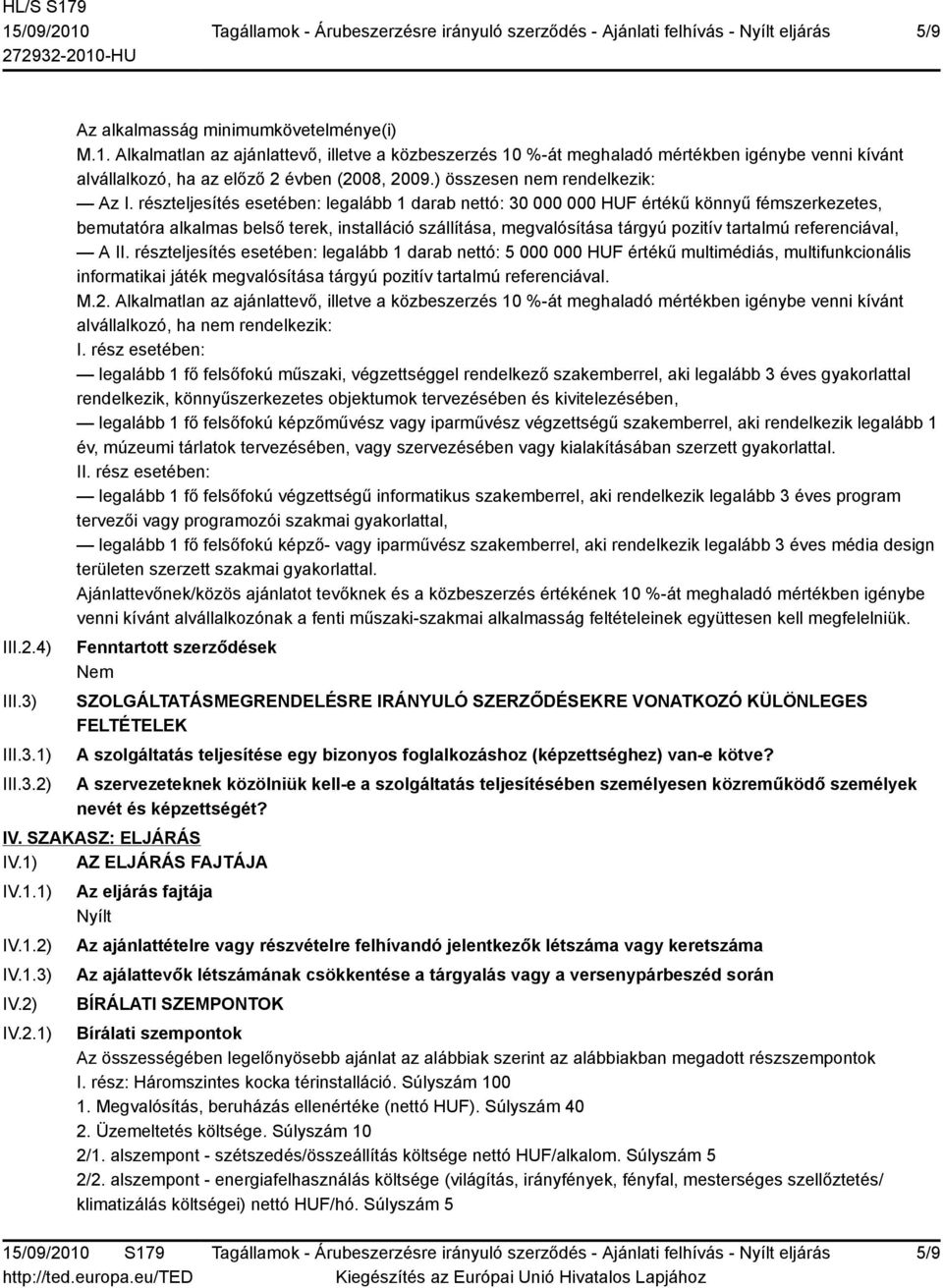 HL/S S179
15/09/2010
272932-2010-HU

Tagállamok - Árubeszerzésre irányuló szerződés - Ajánlati felhívás - Nyílt eljárás

5/9

Az alkalmasság minimumkövetelménye(i)
M.1. Alkalmatlan az ajánlattevő, illetve a közbeszerzés 10 %-át meghaladó mértékben igénybe venni kívánt alvállalkozó, ha az előző 2 évben (2008, 2009.) összesen nem rendelkezik:
— Az I. részteljesítés esetében: legalább 1 darab nettó: 30 000 000 HUF értékű könnyű fémszerkezetes, bemutatóra alkalmas belső terek, installáció szállítása, megvalósítása tárgyú pozitív tartalmú referenciával,
— A II. részteljesítés esetében: legalább 1 darab nettó: 5 000 000 HUF értékű multimédiás, multifunkcionális informatikai játék megvalósítása tárgyú pozitív tartalmú referenciával.
M.2. Alkalmatlan az ajánlattevő, illetve a közbeszerzés 10 %-át meghaladó mértékben igénybe venni kívánt alvállalkozó, ha nem rendelkezik:
I. rész esetében:
— legalább 1 fő felsőfokú műszaki, végzettséggel rendelkező szakemberrel, aki legalább 3 éves gyakorlattal rendelkezik, könnyűszerkezetes objektumok tervezésében és kivitelezésében,
— legalább 1 fő felsőfokú képzőművész vagy iparművész végzettségű szakemberrel, aki rendelkezik legalább 1 év, múzeumi tárlatok tervezésében, vagy szervezésében vagy kialakításában szerzett gyakorlattal.
II. rész esetében:
— legalább 1 fő felsőfokú végzettségű informatikus szakemberrel, aki rendelkezik legalább 3 éves program tervezői vagy programozói szakmai gyakorlattal,
— legalább 1 fő felsőfokú képző- vagy iparművész szakemberrel, aki rendelkezik legalább 3 éves média design területen szerzett szakmai gyakorlattal.
Ajánlattevőnek/közös ajánlatot tevőknek és a közbeszerzés értékének 10 %-át meghaladó mértékben igénybe venni kívánt alvállalkozónak a fenti műszaki-szakmai alkalmasság feltételeinek együttesen kell megfelelniük.

III.2.4) Fenntartott szerződések
Nem

III.3) SZOLGÁLTATÁSMEGRENDELÉSRE IRÁNYULÓ SZERZŐDÉSEKRE VONATKOZÓ KÜLÖNLEGES FELTÉTELEK

III.3.1) A szolgáltatás teljesítése egy bizonyos foglalkozáshoz (képzettséghez) van-e kötve?

III.3.2) A szervezeteknek közölniük kell-e a szolgáltatás teljesítésében személyesen közreműködő személyek nevét és képzettségét?

IV. SZAKASZ: ELJÁRÁS

IV.1) AZ ELJÁRÁS FAJTÁJA

IV.1.1) Az eljárás fajtája
Nyílt

IV.1.2) Az ajánlattételre vagy részvételre felhívandó jelentkezők létszáma vagy keretszáma

IV.1.3) Az ajálattevők létszámának csökkentése a tárgyalás vagy a versenypárbeszéd során

IV.2) BÍRÁLATI SZEMPONTOK

IV.2.1) Bírálati szempontok
Az összességében legelőnyösebb ajánlat az alábbiak szerint az alábbiakban megadott részszempontok
I. rész: Háromszintes kocka térinstalláció. Súlyszám 100
1. Megvalósítás, beruházás ellenértéke (nettó HUF). Súlyszám 40
2. Üzemeltetés költsége. Súlyszám 10
2/1. alszempont - szétszedés/összeállítás költsége nettó HUF/alkalom. Súlyszám 5
2/2. alszempont - energiafelhasználás költsége (világítás, irányfények, fényfal, mesterséges szellőztetés/ klimatizálás költségei) nettó HUF/hó. Súlyszám 5

15/09/2010 S179
http://ted.europa.eu/TED

Tagállamok - Árubeszerzésre irányuló szerződés - Ajánlati felhívás - Nyílt eljárás
Kiegészítés az Európai Unió Hivatalos Lapjához

5/9